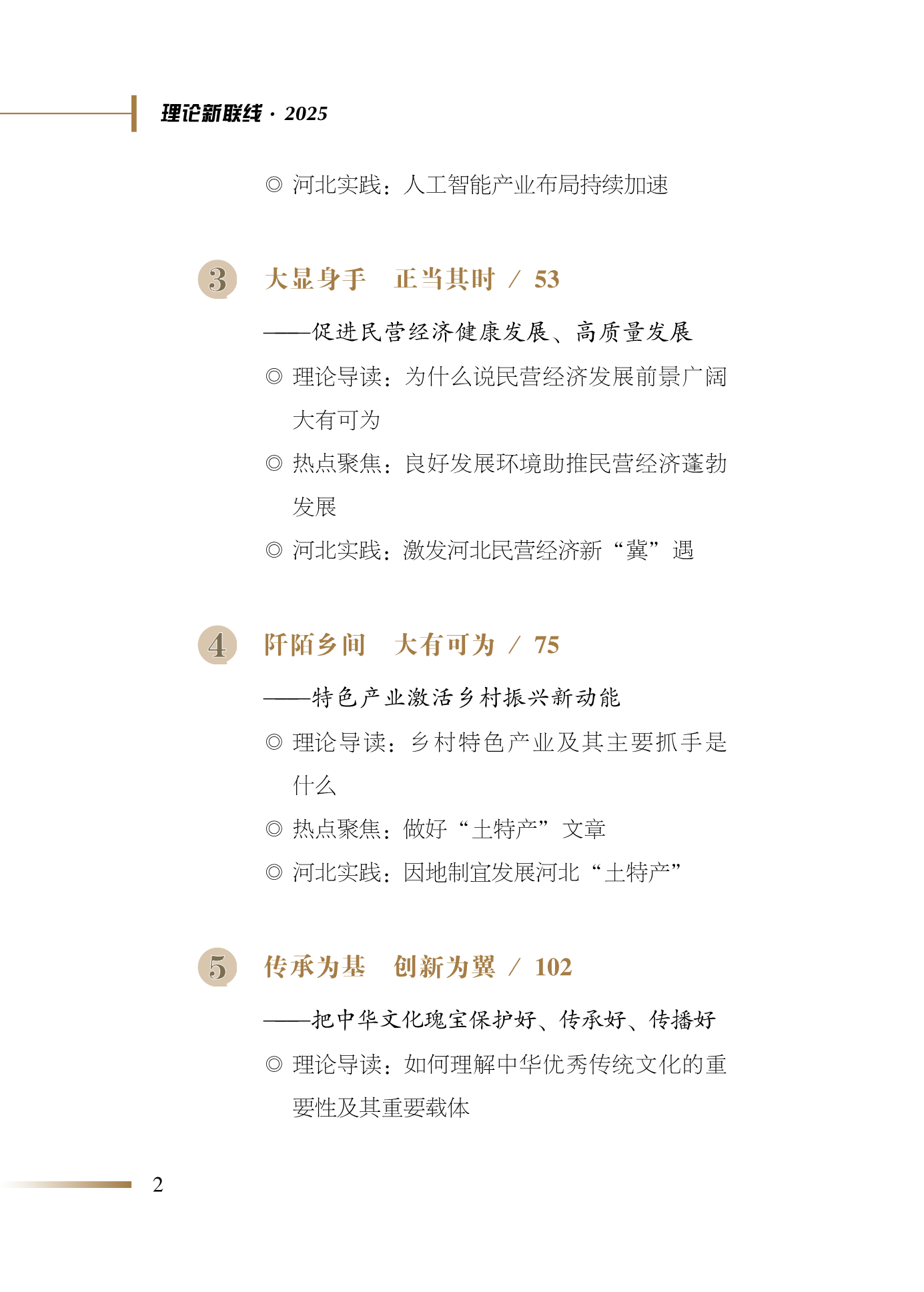 理论新联线 · 2025

◎ 河北实践：人工智能产业布局持续加速

3 大显身手 正当其时 / 53

——促进民营经济健康发展、高质量发展

◎ 理论导读：为什么说民营经济发展前景广阔大有可为

◎ 热点聚焦：良好发展环境助推民营经济蓬勃发展

◎ 河北实践：激发河北民营经济新“冀”遇

4 阡陌乡间 大有可为 / 75

——特色产业激活乡村振兴新动能

◎ 理论导读：乡村特色产业及其主要抓手是什么

◎ 热点聚焦：做好“土特产”文章

◎ 河北实践：因地制宜发展河北“土特产”

5 传承为基 创新为翼 / 102

——把中华文化瑰宝保护好、传承好、传播好

◎ 理论导读：如何理解中华优秀传统文化的重要性及其重要载体

2